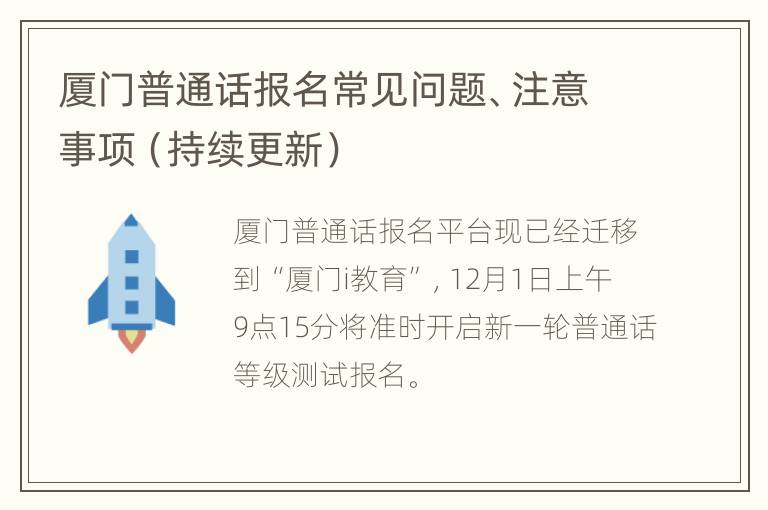 厦门普通话报名常见问题、注意事项（持续更新）

厦门普通话报名平台现已经迁移到“厦门i教育”，12月1日上午9点15分将准时开启新一轮普通话等级测试报名。